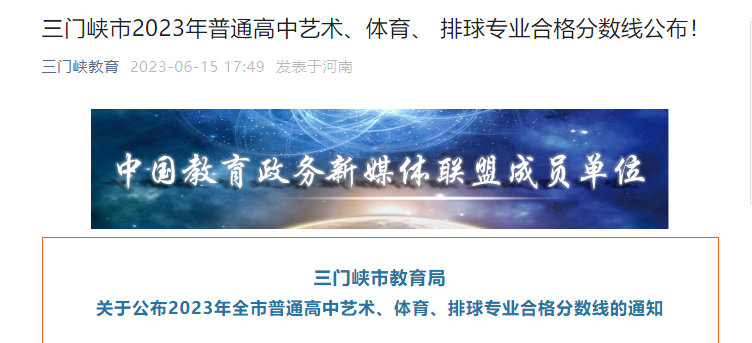 三门峡市2023年普通高中艺术、体育、 排球专业合格分数线公布！

三门峡教育 2023-06-15 17:49 发表于河南

中国教育政务新媒体联盟成员单位

三门峡市教育局
关于公布2023年全市普通高中艺术、体育、排球专业合格分数线的通知